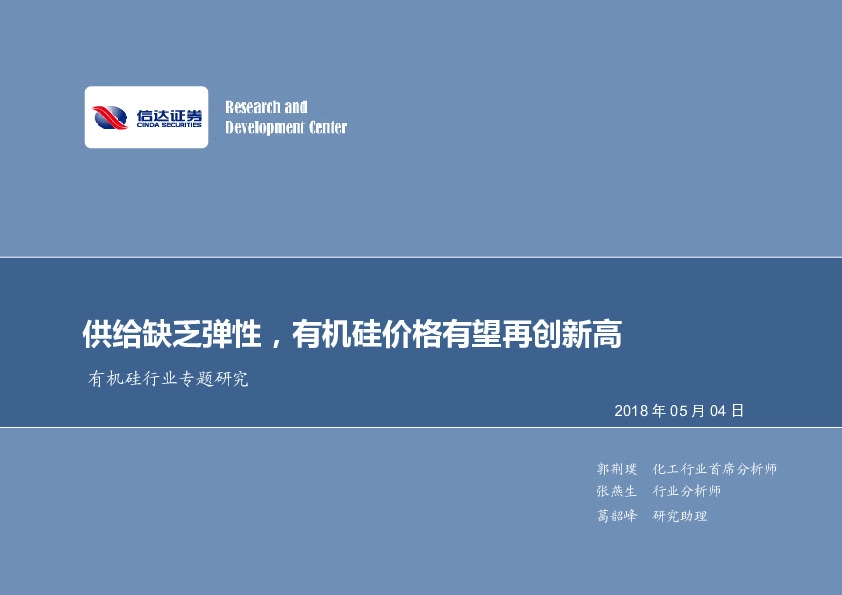 信达证券
CINDA SECURITIES

Research and Development Center

供给缺乏弹性，有机硅价格有望再创新高

有机硅行业专题研究

2018 年 05 月 04 日

郭荆璞 化工行业首席分析师
张燕生 行业分析师
葛韶峰 研究助理